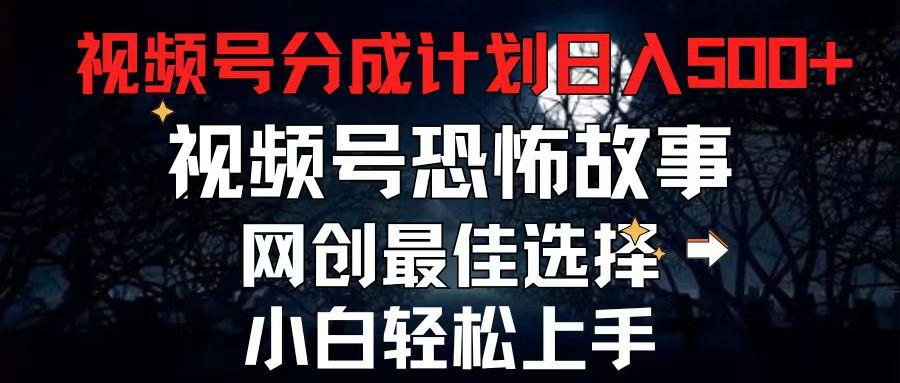 视频号分成计划日入500+

视频号恐怖故事

网创最佳选择

小白轻松上手